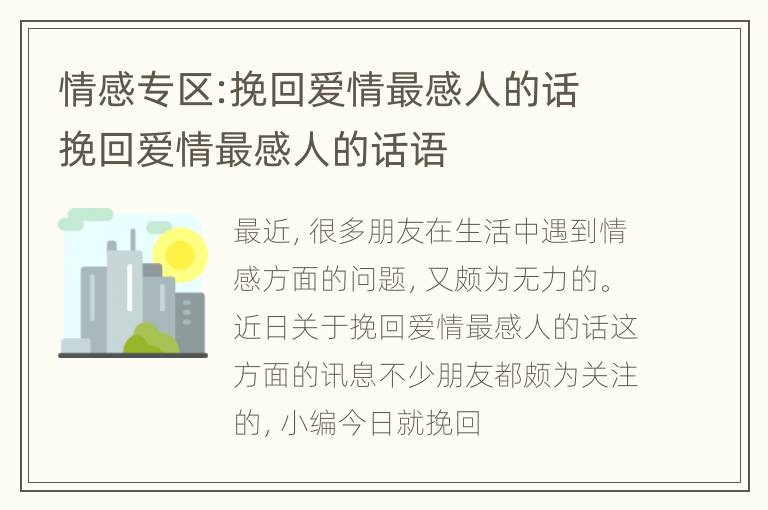 情感专区:挽回爱情最感人的话
挽回爱情最感人的话语

最近, 很多朋友在生活中遇到情感方面的问题, 又颇为无力的。近日关于挽回爱情最感人的话这方面的讯息不少朋友都颇为关注的, 小编今日就挽回